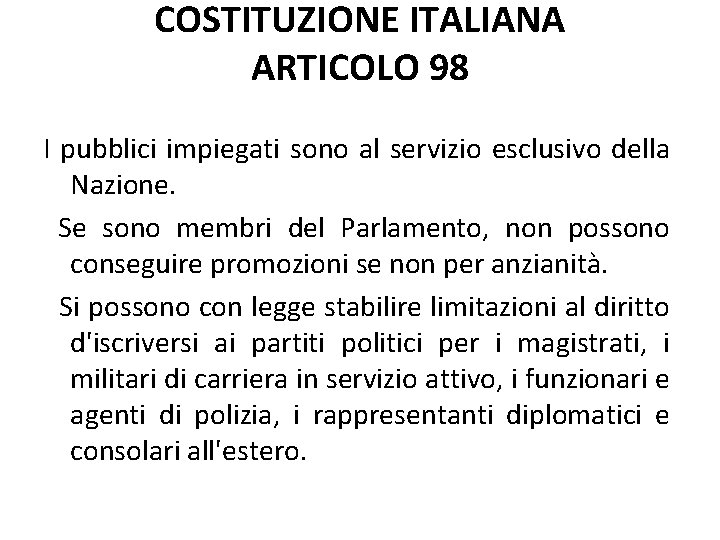 COSTITUZIONE ITALIANA
ARTICOLO 98

I pubblici impiegati sono al servizio esclusivo della Nazione.

Se sono membri del Parlamento, non possono conseguire promozioni se non per anzianità.

Si possono con legge stabilire limitazioni al diritto d'iscriversi ai partiti politici per i magistrati, i militari di carriera in servizio attivo, i funzionari e agenti di polizia, i rappresentanti diplomatici e consolari all'estero.